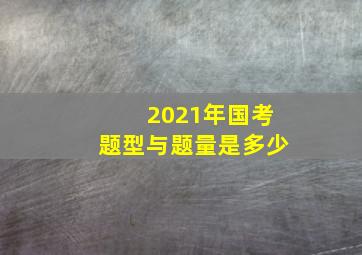 2021年国考
题型与题量是多少